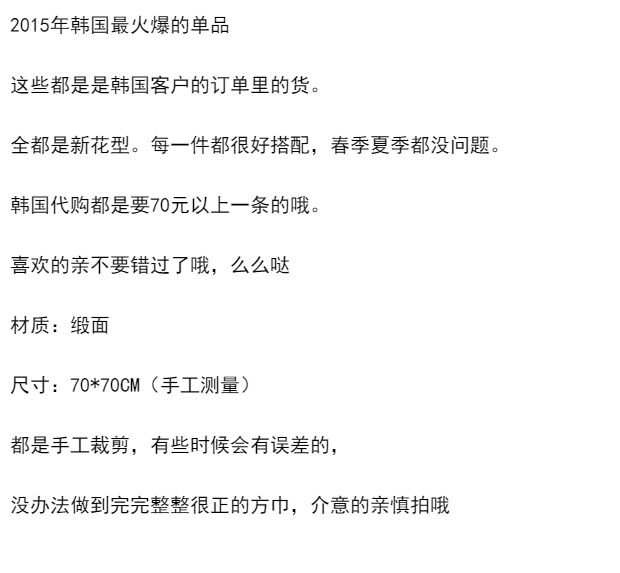 2015年韩国最火爆的单品

这些都是是韩国客户的订单里的货。

全都是新花型。每一件都很好搭配，春季夏季都没问题。

韩国代购都是要70元以上一条的哦。

喜欢的亲不要错过了哦，么么哒

材质：缎面

尺寸：70*70CM（手工测量）

都是手工裁剪，有些时候会有误差的，

没办法做到完完整整很正的方巾，介意的亲慎拍哦